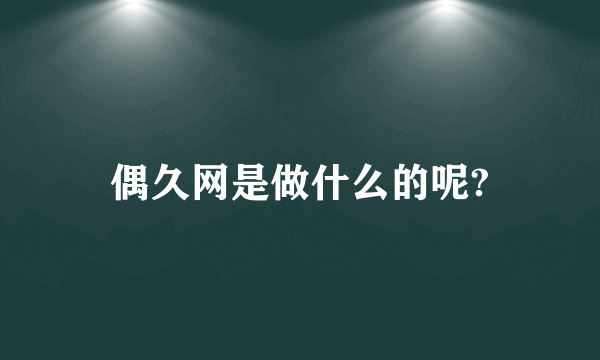 偶久网是做什么的呢?